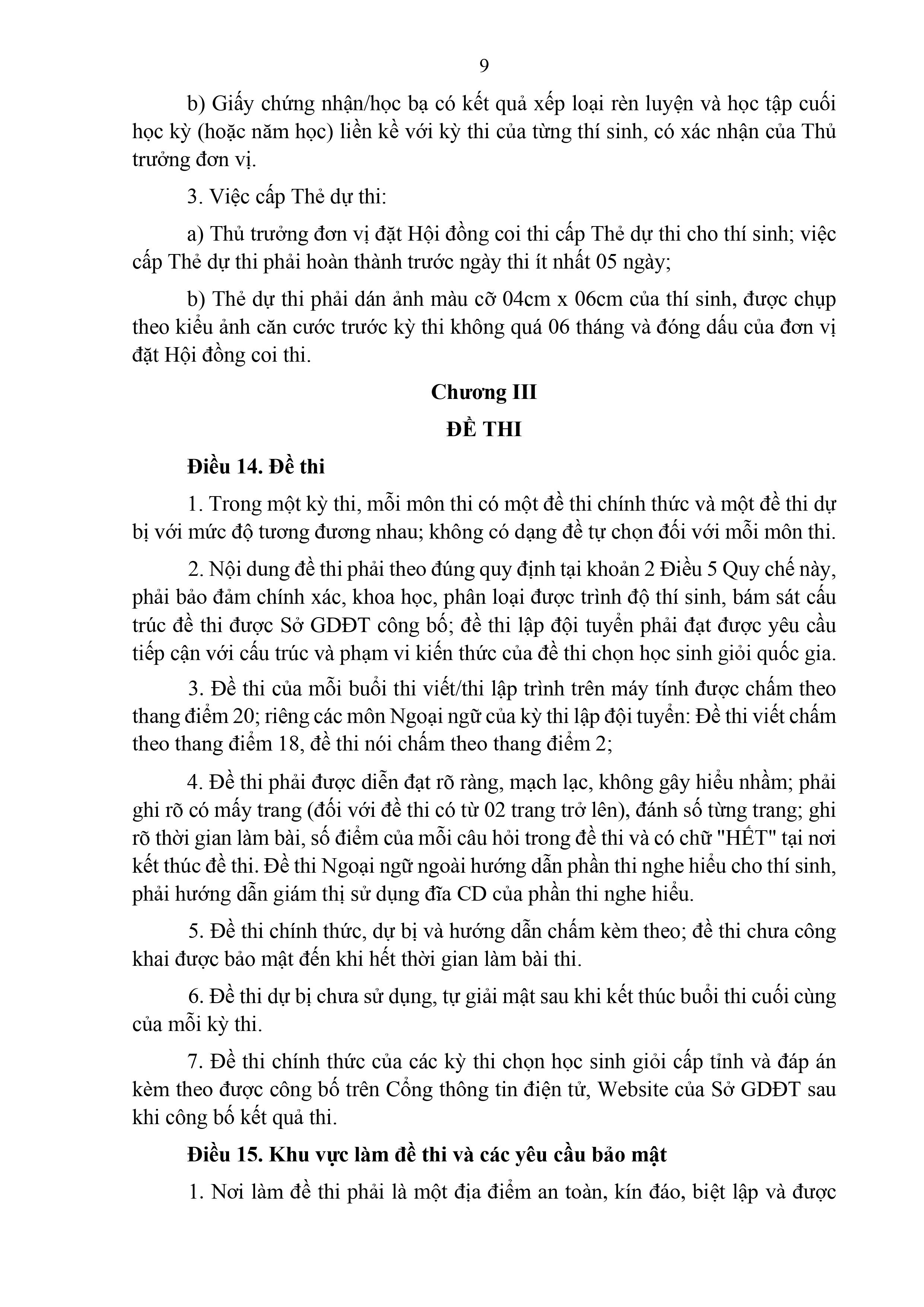 9

b) Giấy chứng nhận/học bạ có kết quả xếp loại rèn luyện và học tập cuối học kỳ (hoặc năm học) liền kề với kỳ thi của từng thí sinh, có xác nhận của Thủ trưởng đơn vị.

3. Việc cấp Thẻ dự thi:

a) Thủ trưởng đơn vị đặt Hội đồng coi thi cấp Thẻ dự thi cho thí sinh; việc cấp Thẻ dự thi phải hoàn thành trước ngày thi ít nhất 05 ngày;

b) Thẻ dự thi phải dán ảnh màu cỡ 04cm x 06cm của thí sinh, được chụp theo kiểu ảnh căn cước trước kỳ thi không quá 06 tháng và đóng dấu của đơn vị đặt Hội đồng coi thi.

Chương III

ĐỀ THI

Điều 14. Đề thi

1. Trong một kỳ thi, mỗi môn thi có một đề thi chính thức và một đề thi dự bị với mức độ tương đương nhau; không có dạng đề tự chọn đối với mỗi môn thi.

2. Nội dung đề thi phải theo đúng quy định tại khoản 2 Điều 5 Quy chế này, phải bảo đảm chính xác, khoa học, phân loại được trình độ thí sinh, bám sát cấu trúc đề thi được Sở GDĐT công bố; đề thi lập đội tuyển phải đạt được yêu cầu tiếp cận với cấu trúc và phạm vi kiến thức của đề thi chọn học sinh giỏi quốc gia.

3. Đề thi của mỗi buổi thi viết/thi lập trình trên máy tính được chấm theo thang điểm 20; riêng các môn Ngoại ngữ của kỳ thi lập đội tuyển: Đề thi viết chấm theo thang điểm 18, đề thi nói chấm theo thang điểm 2;

4. Đề thi phải được diễn đạt rõ ràng, mạch lạc, không gây hiểu nhầm; phải ghi rõ có mấy trang (đối với đề thi có từ 02 trang trở lên), đánh số từng trang; ghi rõ thời gian làm bài, số điểm của mỗi câu hỏi trong đề thi và có chữ "HẾT" tại nơi kết thúc đề thi. Đề thi Ngoại ngữ ngoài hướng dẫn phần thi nghe hiểu cho thí sinh, phải hướng dẫn giám thị sử dụng đĩa CD của phần thi nghe hiểu.

5. Đề thi chính thức, dự bị và hướng dẫn chấm kèm theo; đề thi chưa công khai được bảo mật đến khi hết thời gian làm bài thi.

6. Đề thi dự bị chưa sử dụng, tự giải mật sau khi kết thúc buổi thi cuối cùng của mỗi kỳ thi.

7. Đề thi chính thức của các kỳ thi chọn học sinh giỏi cấp tỉnh và đáp án kèm theo được công bố trên Cổng thông tin điện tử, Website của Sở GDĐT sau khi công bố kết quả thi.

Điều 15. Khu vực làm đề thi và các yêu cầu bảo mật

1. Nơi làm đề thi phải là một địa điểm an toàn, kín đáo, biệt lập và được